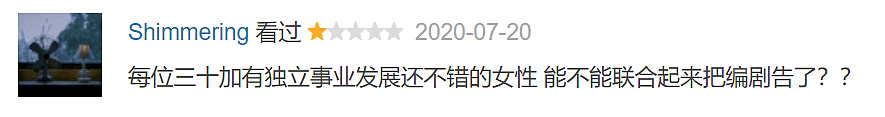 Shimmering 看过 2020-07-20

每位三十加有独立事业发展还不错的女性 能不能联合起来把编剧告了？？